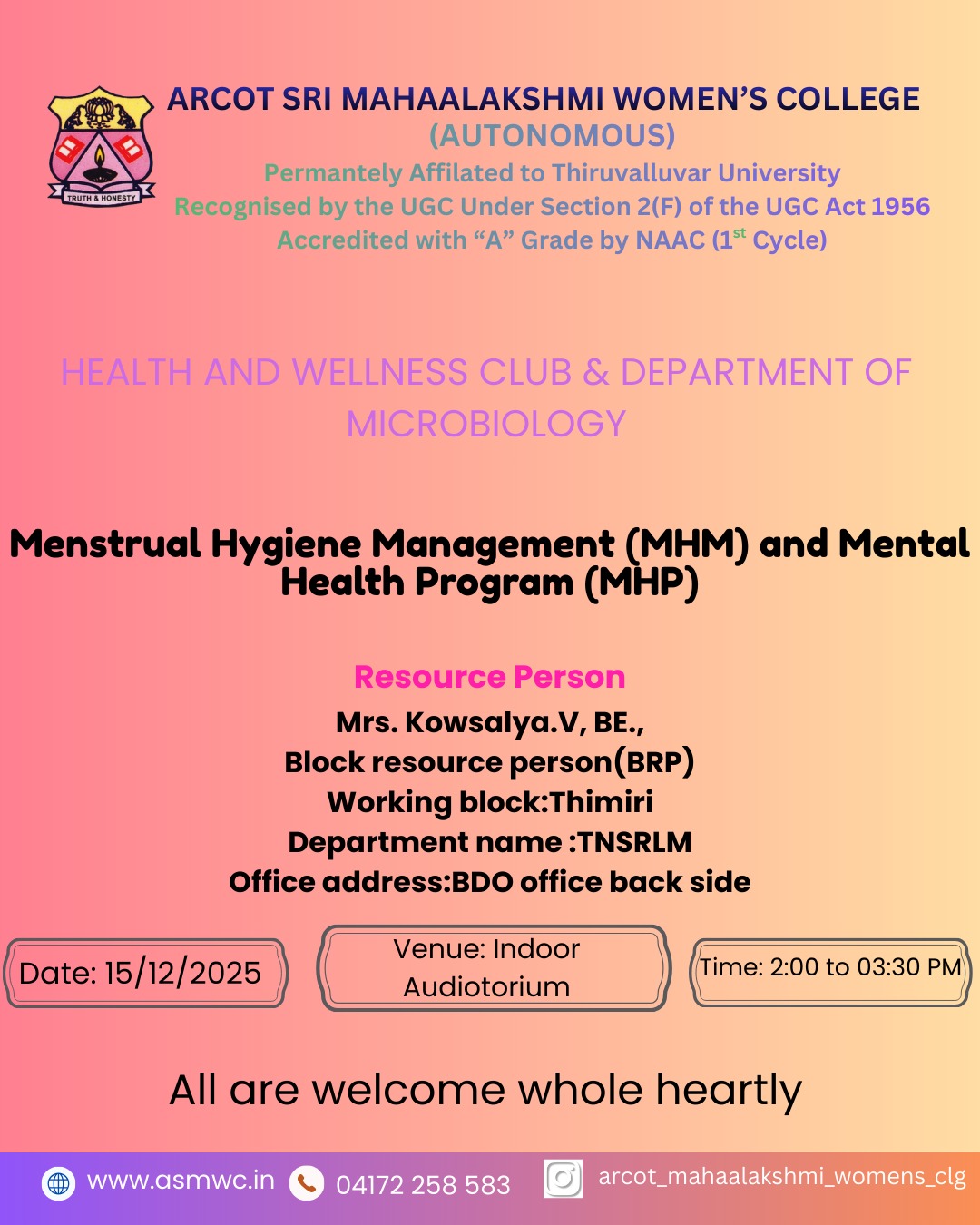 TRUTH & HONESTY

ARCOT SRI MAHAALAKSHMI WOMEN'S COLLEGE
(AUTONOMOUS)
Permantely Affilated to Thiruvalluvar University
Recognised by the UGC Under Section 2(F) of the UGC Act 1956
Accredited with "A" Grade by NAAC ($1^{st}$ Cycle)

HEALTH AND WELLNESS CLUB & DEPARTMENT OF MICROBIOLOGY

Menstrual Hygiene Management (MHM) and Mental Health Program (MHP)

Resource Person
Mrs. Kowsalya.V, BE.,
Block resource person(BRP)
Working block:Thimiri
Department name :TNSRLM
Office address:BDO office back side

Date: 15/12/2025

Venue: Indoor Audiotorium

Time: 2:00 to 03:30 PM

All are welcome whole heartly

www.asmwc.in 04172 258 583 arcot_mahaalakshmi_womens_clg